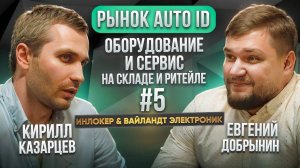 РЫНОК AUTO ID

ОБОРУДОВАНИЕ И СЕРВИС НА СКЛАДЕ И РИТЕЙЛЕ

#5

ИНЛОКЕР & ВАЙЛАНДТ ЭЛЕКТРОНИК

КИРИЛЛ КАЗАРЦЕВ

ЕВГЕНИЙ ДОБРЫНИН